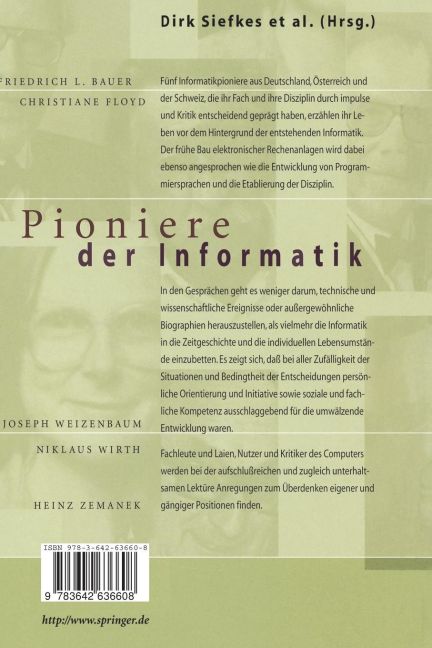 Dirk Siefkes et al. (Hrsg.)

FRIEDRICH L. BAUER

CHRISTIANE FLOYD

Fünf Informatikpioniere aus Deutschland, Österreich und der Schweiz, die ihr Fach und ihre Disziplin durch impulse und Kritik entscheidend geprägt haben, erzählen ihr Leben vor dem Hintergrund der entstehenden Informatik. Der frühe Bau elektronischer Rechenanlagen wird dabei ebenso angesprochen wie die Entwicklung von Programmiersprachen und die Etablierung der Disziplin.

Pioniere
der Informatik

In den Gesprächen geht es weniger darum, technische und wissenschaftliche Ereignisse oder außergewöhnliche Biographien herauszustellen, als vielmehr die Informatik in die Zeitgeschichte und die individuellen Lebensumstände einzubetten. Es zeigt sich, daß bei aller Zufälligkeit der Situationen und Bedingtheit der Entscheidungen persönliche Orientierung und Initiative sowie soziale und fachliche Kompetenz ausschlaggebend für die umwälzende Entwicklung waren.

JOSEPH WEIZENBAUM

NIKLAUS WIRTH

HEINZ ZEMANEK

Fachleute und Laien, Nutzer und Kritiker des Computers werden bei der aufschlußreichen und zugleich unterhaltsamen Lektüre Anregungen zum Überdenken eigener und gängiger Positionen finden.

ISBN 978-3-642-63660-8

9 783642 636608

http://www.springer.de